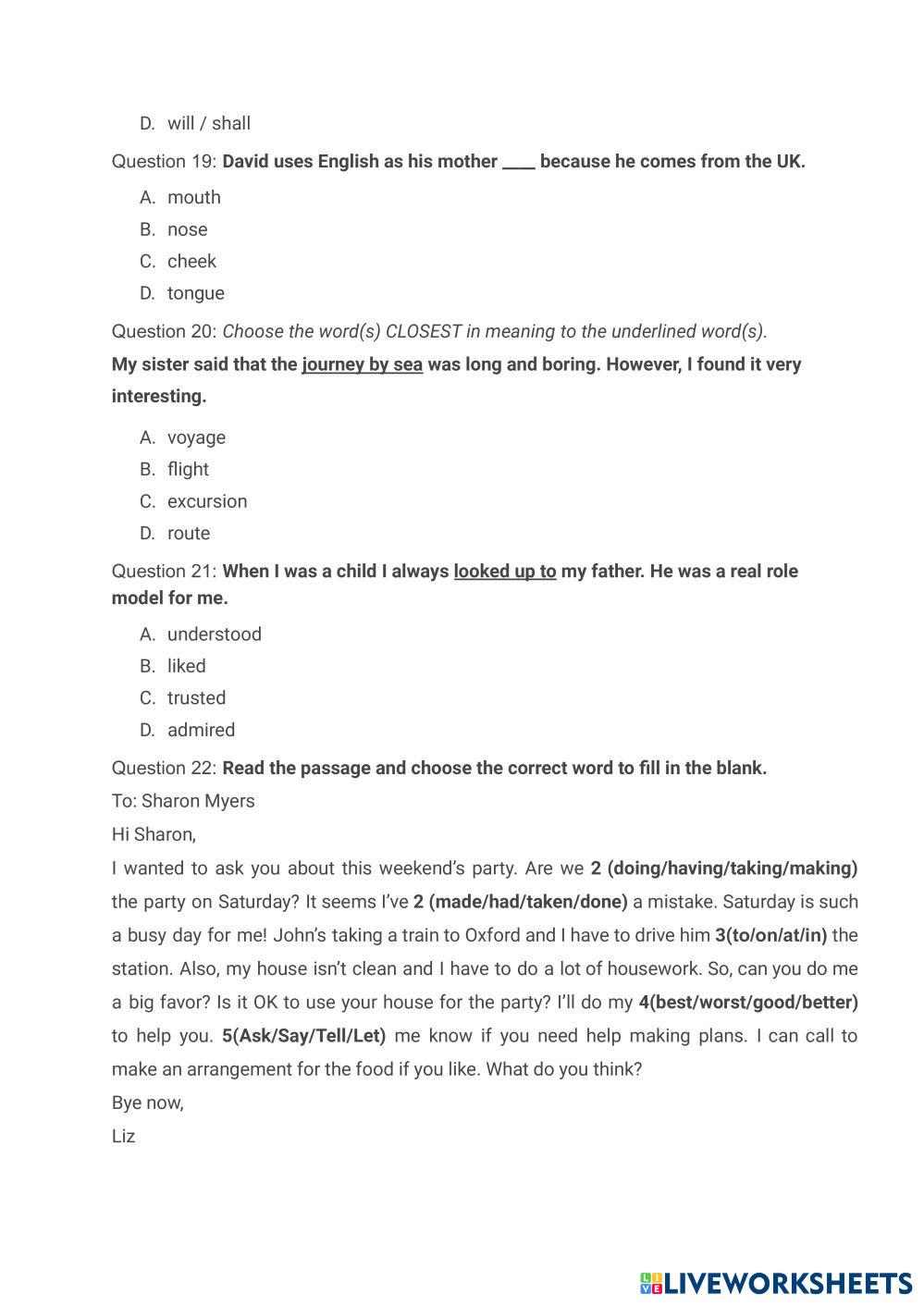 D. will / shall

Question 19: David uses English as his mother ____ because he comes from the UK.

A. mouth
B. nose
C. cheek
D. tongue

Question 20: Choose the word(s) CLOSEST in meaning to the underlined word(s).

My sister said that the journey by sea was long and boring. However, I found it very interesting.

A. voyage
B. flight
C. excursion
D. route

Question 21: When I was a child I always looked up to my father. He was a real role model for me.

A. understood
B. liked
C. trusted
D. admired

Question 22: Read the passage and choose the correct word to fill in the blank.

To: Sharon Myers

Hi Sharon,

I wanted to ask you about this weekend's party. Are we 2 (doing/having/taking/making) the party on Saturday? It seems I've 2 (made/had/taken/done) a mistake. Saturday is such a busy day for me! John's taking a train to Oxford and I have to drive him 3(to/on/at/in) the station. Also, my house isn't clean and I have to do a lot of housework. So, can you do me a big favor? Is it OK to use your house for the party? I'll do my 4(best/worst/good/better) to help you. 5(Ask/Say/Tell/Let) me know if you need help making plans. I can call to make an arrangement for the food if you like. What do you think?

Bye now,

Liz

LIVEWORKSHEETS